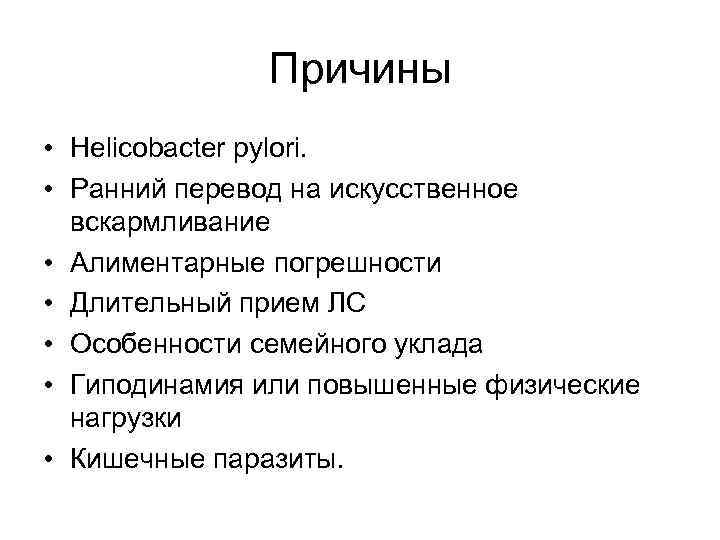 Причины

• Helicobacter pylori.
• Ранний перевод на искусственное вскармливание
• Алиментарные погрешности
• Длительный прием ЛС
• Особенности семейного уклада
• Гиподинамия или повышенные физические нагрузки
• Кишечные паразиты.